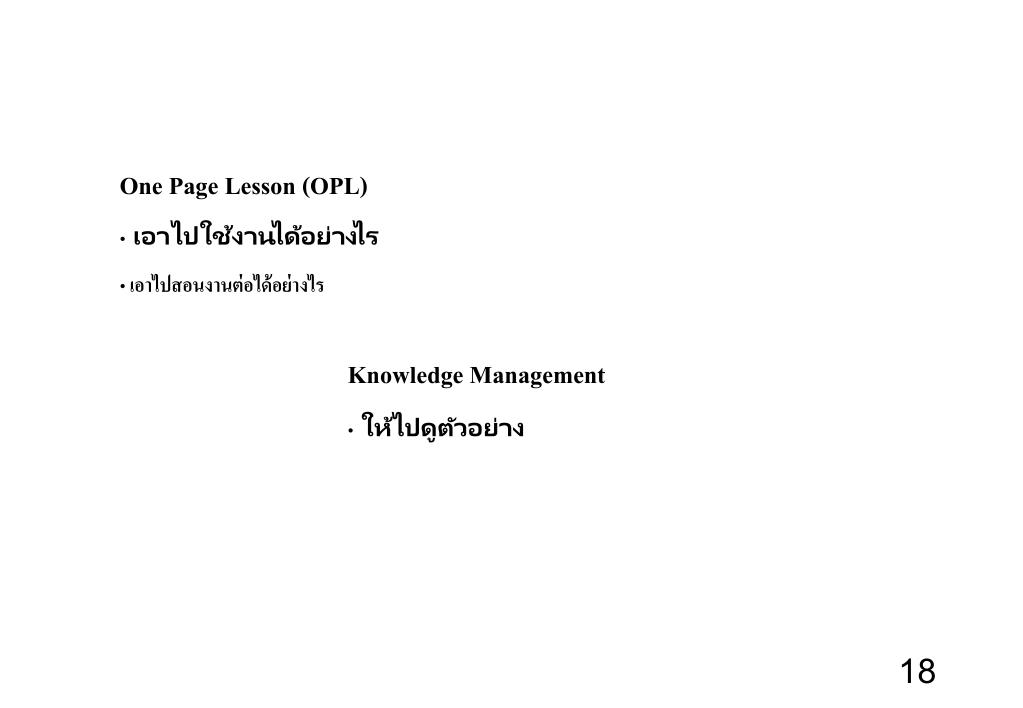 One Page Lesson (OPL)

• เอาไปใช้งานได้อย่างไร

• เอาไปสอนงานต่อได้อย่างไร

Knowledge Management

• ให้ไปดูตัวอย่าง

18